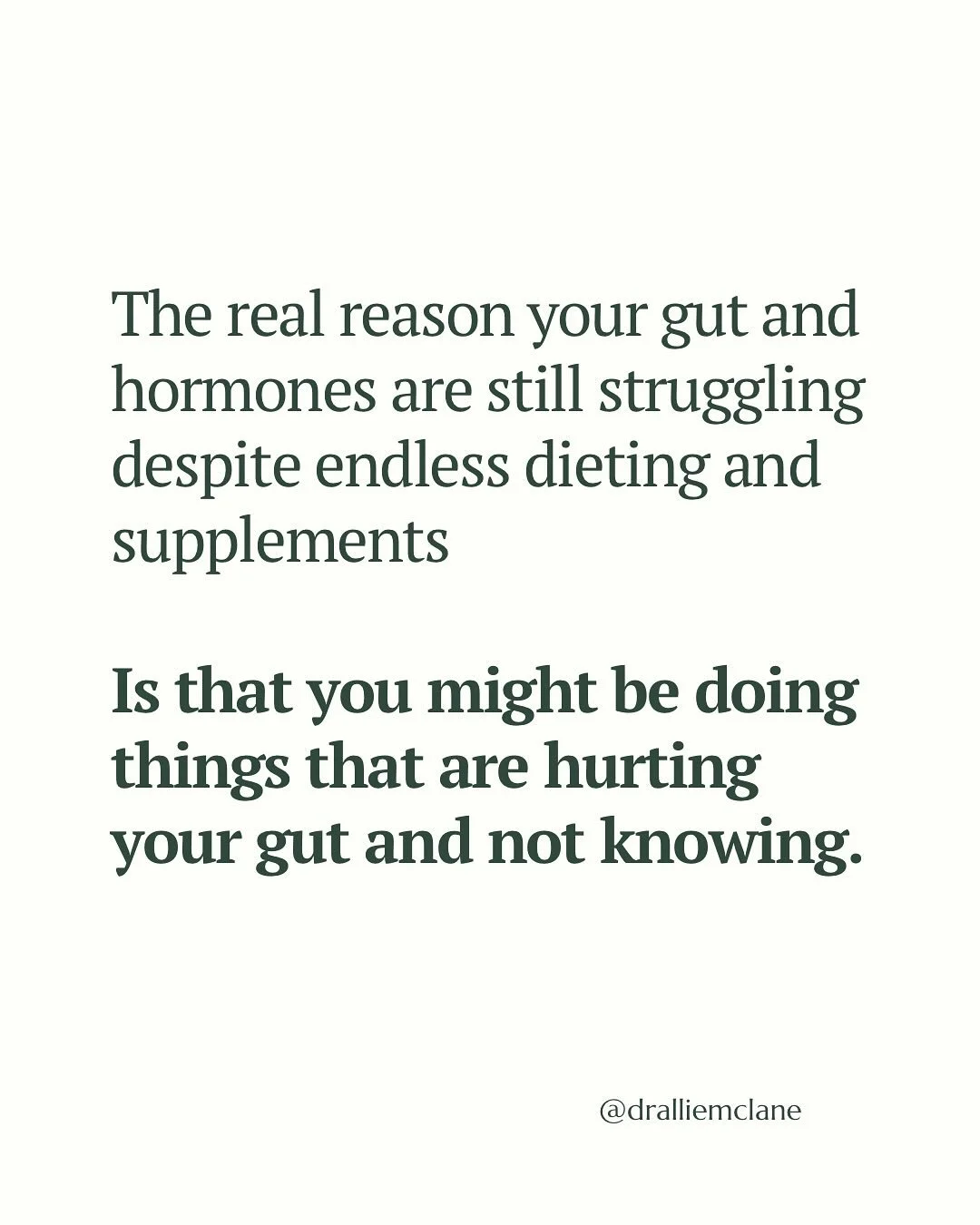 The real reason your gut and hormones are still struggling despite endless dieting and supplements

Is that you might be doing things that are hurting your gut and not knowing.

@dralliemclane